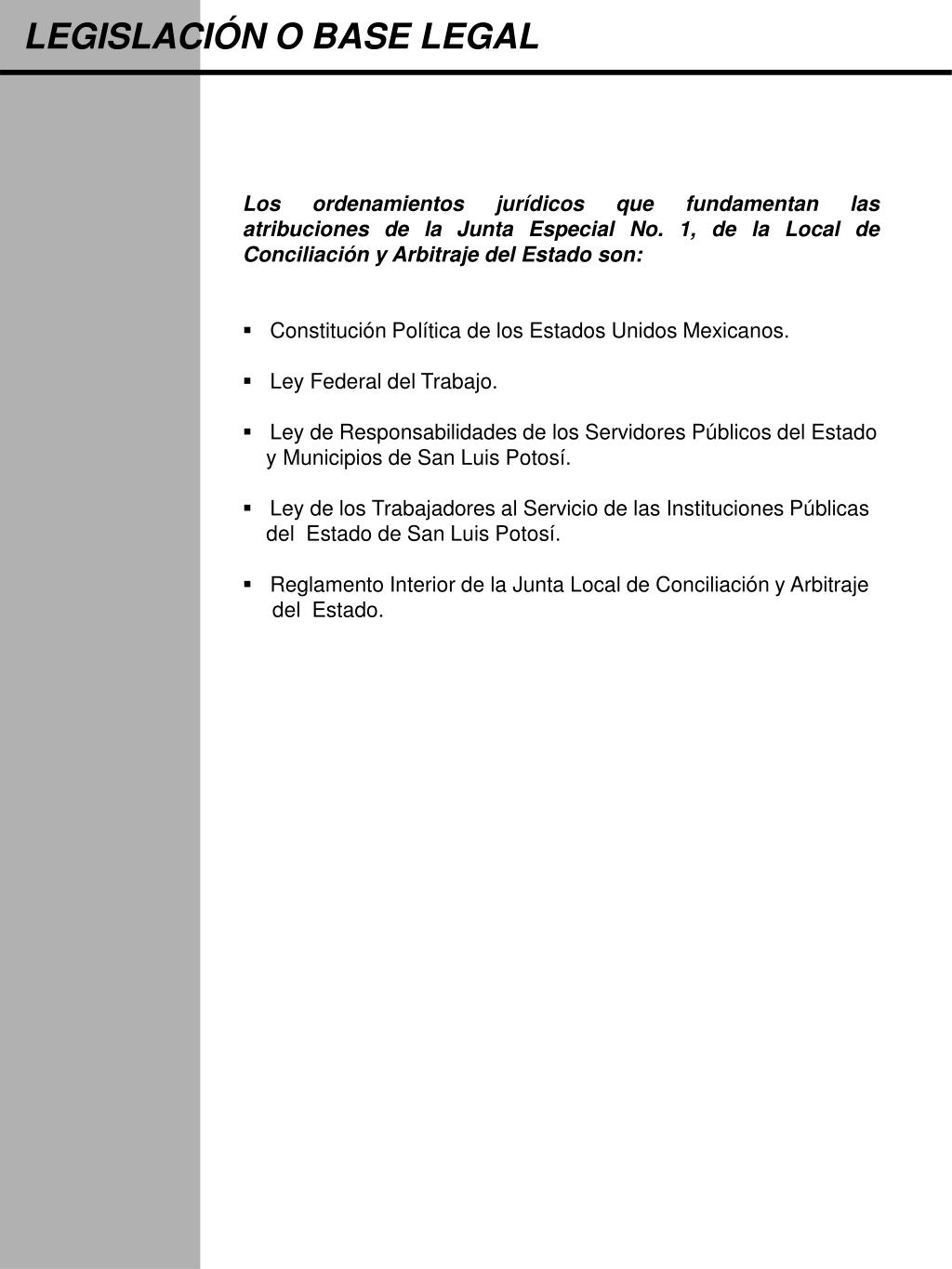 LEGISLACIÓN O BASE LEGAL

Los ordenamientos jurídicos que fundamentan las atribuciones de la Junta Especial No. 1, de la Local de Conciliación y Arbitraje del Estado son:

▪ Constitución Política de los Estados Unidos Mexicanos.

▪ Ley Federal del Trabajo.

▪ Ley de Responsabilidades de los Servidores Públicos del Estado y Municipios de San Luis Potosí.

▪ Ley de los Trabajadores al Servicio de las Instituciones Públicas del Estado de San Luis Potosí.

▪ Reglamento Interior de la Junta Local de Conciliación y Arbitraje del Estado.